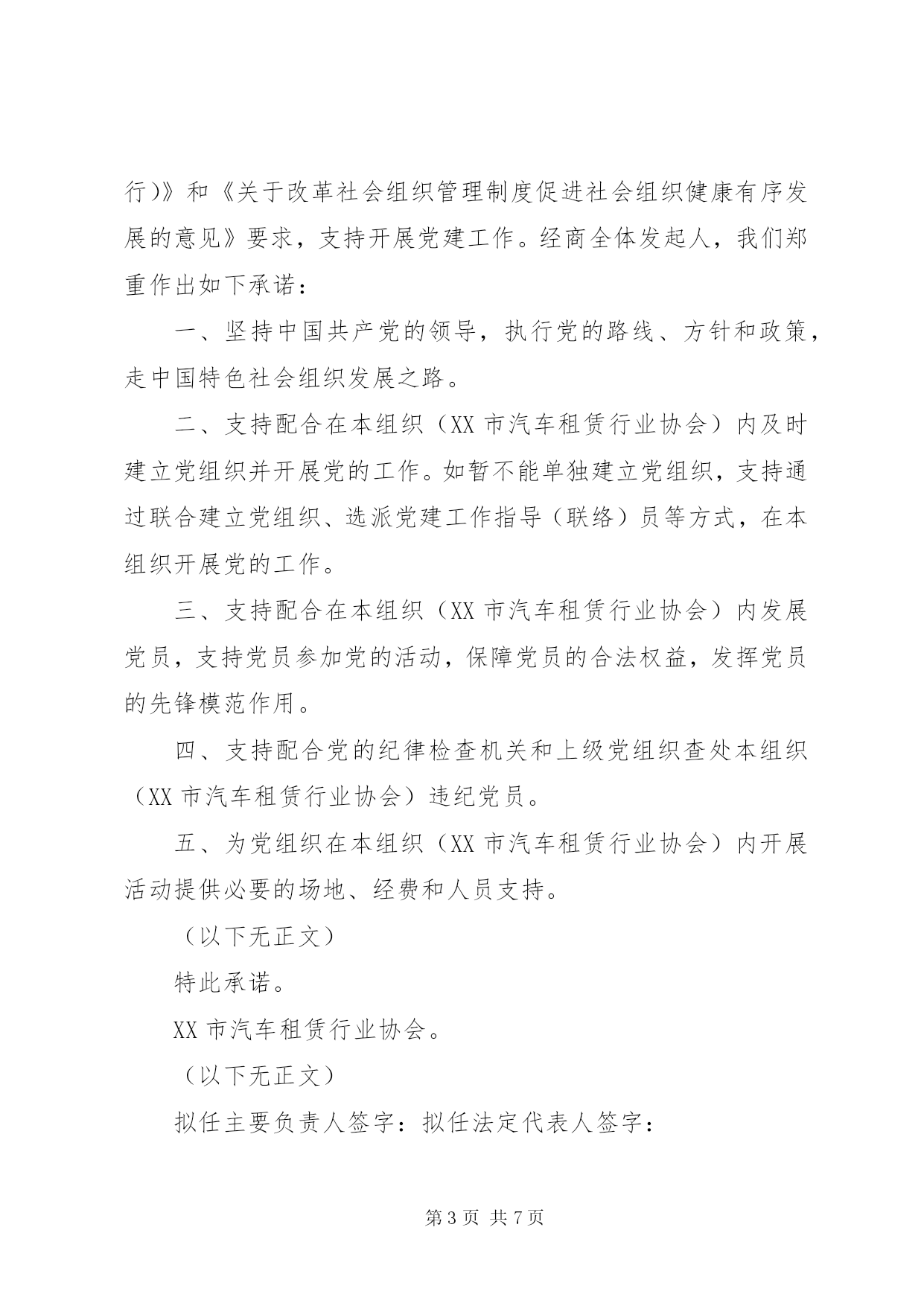 行)》和《关于改革社会组织管理制度促进社会组织健康有序发展的意见》要求，支持开展党建工作。经商全体发起人，我们郑重作出如下承诺：

一、坚持中国共产党的领导，执行党的路线、方针和政策，走中国特色社会组织发展之路。

二、支持配合在本组织（XX 市汽车租赁行业协会）内及时建立党组织并开展党的工作。如暂不能单独建立党组织，支持通过联合建立党组织、选派党建工作指导（联络）员等方式，在本组织开展党的工作。

三、支持配合在本组织（XX 市汽车租赁行业协会）内发展党员，支持党员参加党的活动，保障党员的合法权益，发挥党员的先锋模范作用。

四、支持配合党的纪律检查机关和上级党组织查处本组织（XX 市汽车租赁行业协会）违纪党员。

五、为党组织在本组织（XX 市汽车租赁行业协会）内开展活动提供必要的场地、经费和人员支持。

（以下无正文）

特此承诺。

XX 市汽车租赁行业协会。

（以下无正文）

拟任主要负责人签字：拟任法定代表人签字：

第 3 页 共 7 页